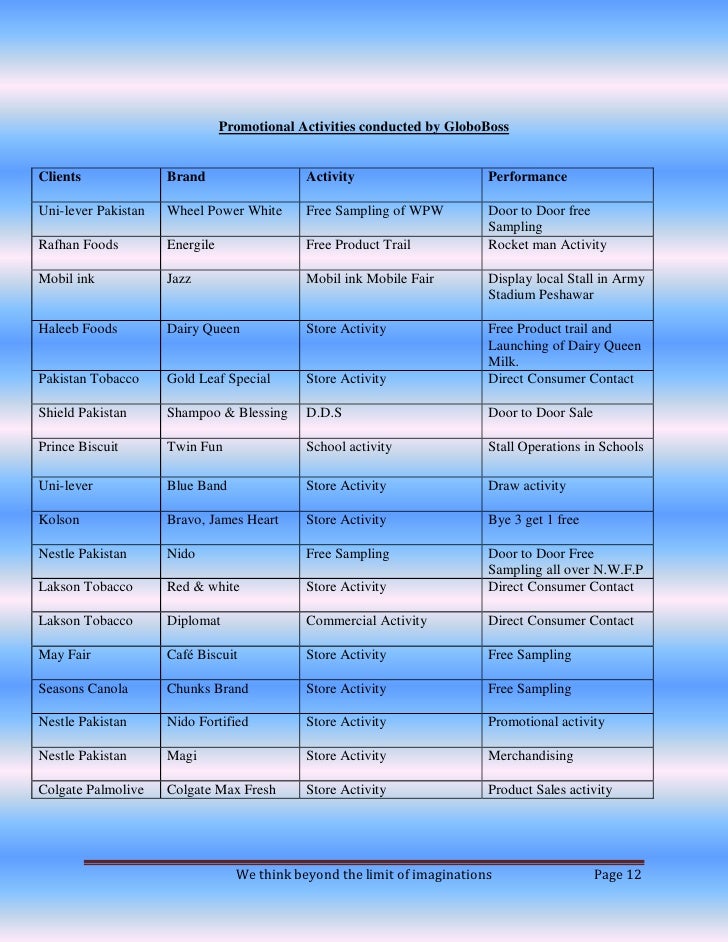 Promotional Activities conducted by GloboBoss

| Clients | Brand | Activity | Performance |
|---|---|---|---|
| Uni-lever Pakistan | Wheel Power White | Free Sampling of WPW | Door to Door free Sampling |
| Rafhan Foods | Energile | Free Product Trail | Rocket man Activity |
| Mobil ink | Jazz | Mobil ink Mobile Fair | Display local Stall in Army Stadium Peshawar |
| Haleeb Foods | Dairy Queen | Store Activity | Free Product trail and Launching of Dairy Queen Milk. |
| Pakistan Tobacco | Gold Leaf Special | Store Activity | Direct Consumer Contact |
| Shield Pakistan | Shampoo & Blessing | D.D.S | Door to Door Sale |
| Prince Biscuit | Twin Fun | School activity | Stall Operations in Schools |
| Uni-lever | Blue Band | Store Activity | Draw activity |
| Kolson | Bravo, James Heart | Store Activity | Bye 3 get 1 free |
| Nestle Pakistan | Nido | Free Sampling | Door to Door Free Sampling all over N.W.F.P |
| Lakson Tobacco | Red & white | Store Activity | Direct Consumer Contact |
| Lakson Tobacco | Diplomat | Commercial Activity | Direct Consumer Contact |
| May Fair | Café Biscuit | Store Activity | Free Sampling |
| Seasons Canola | Chunks Brand | Store Activity | Free Sampling |
| Nestle Pakistan | Nido Fortified | Store Activity | Promotional activity |
| Nestle Pakistan | Magi | Store Activity | Merchandising |
| Colgate Palmolive | Colgate Max Fresh | Store Activity | Product Sales activity |

We think beyond the limit of imaginations Page 12